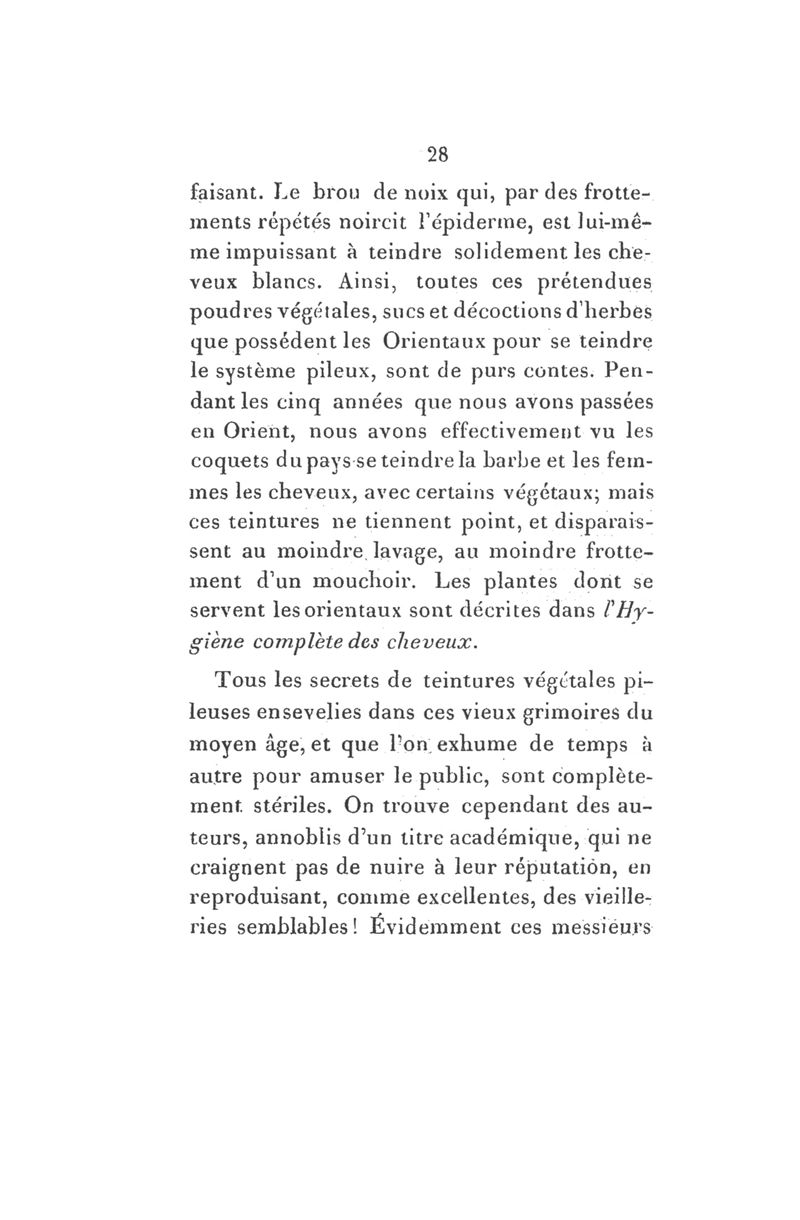 28

faisant. Le brou de noix qui, par des frottements répétés noircit l'épiderme, est lui-même impuissant à teindre solidement les cheveux blancs. Ainsi, toutes ces prétendues poudres végétales, sucs et décoctions d'herbes que possédent les Orientaux pour se teindre le système pileux, sont de purs contes. Pendant les cinq années que nous avons passées en Orient, nous avons effectivement vu les coquets du pays se teindre la barbe et les femmes les cheveux, avec certains végétaux; mais ces teintures ne tiennent point, et disparaissent au moindre lavage, au moindre frottement d'un mouchoir. Les plantes dont se servent les orientaux sont décrites dans l'Hygiène complète des cheveux.

Tous les secrets de teintures végétales pileuses ensevelies dans ces vieux grimoires du moyen âge, et que l'on exhume de temps à autre pour amuser le public, sont complètement stériles. On trouve cependant des auteurs, annoblis d'un titre académique, qui ne craignent pas de nuire à leur réputation, en reproduisant, comme excellentes, des vieilleries semblables! Évidemment ces messieurs